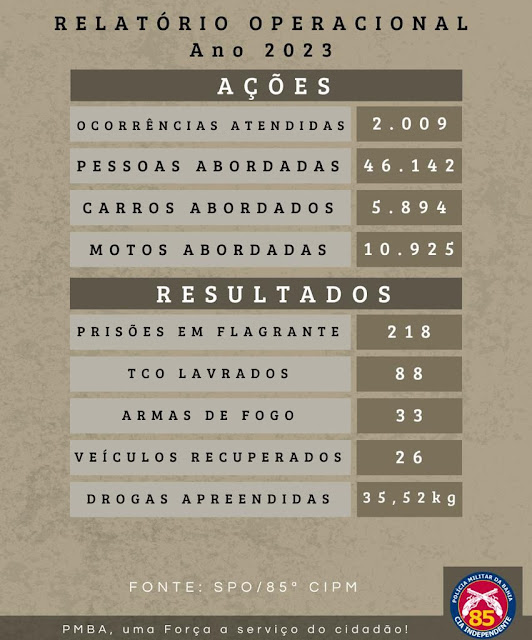 RELATÓRIO OPERACIONAL
Ano 2023

AÇÕES

OCORRÊNCIAS ATENDIDAS 2.009

PESSOAS ABORDADAS 46.142

CARROS ABORDADOS 5.894

MOTOS ABORDADAS 10.925

RESULTADOS

PRISÕES EM FLAGRANTE 218

TCO LAVRADOS 88

ARMAS DE FOGO 33

VEÍCULOS RECUPERADOS 26

DROGAS APREENDIDAS 35,52kg

FONTE: SPO/85° CIPM

POLÍCIA MILITAR DA BAHIA
85
CIA INDEPENDENTE

PMBA, uma Força a serviço do cidadão!